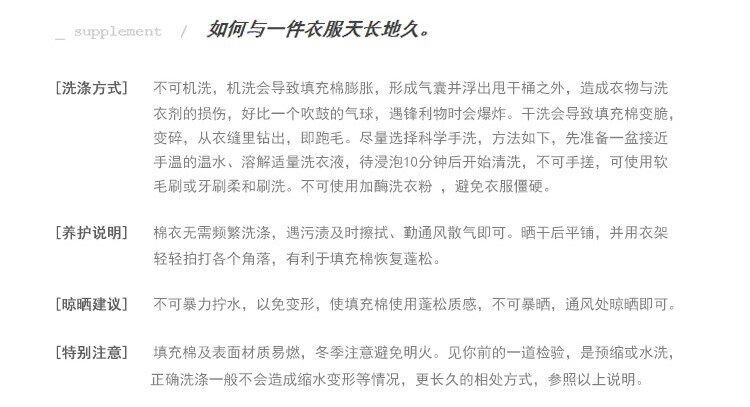 _ supplement / 如何与一件衣服天长地久。

[洗涤方式] 不可机洗，机洗会导致填充棉膨胀，形成气囊并浮出甩干桶之外，造成衣物与洗衣剂的损伤，好比一个吹鼓的气球，遇锋利物时会爆炸。干洗会导致填充棉变脆，变碎，从衣缝里钻出，即跑毛。尽量选择科学手洗，方法如下，先准备一盆接近手温的温水、溶解适量洗衣液，待浸泡10分钟后开始清洗，不可手搓，可使用软毛刷或牙刷柔和刷洗。不可使用加酶洗衣粉 ，避免衣服僵硬。

[养护说明] 棉衣无需频繁洗涤，遇污渍及时擦拭、勤通风散气即可。晒干后平铺，并用衣架轻轻拍打各个角落，有利于填充棉恢复蓬松。

[晾晒建议] 不可暴力拧水，以免变形，使填充棉使用蓬松质感，不可暴晒，通风处晾晒即可。

[特别注意] 填充棉及表面材质易燃，冬季注意避免明火。见你前的一道检验，是预缩或水洗，正确洗涤一般不会造成缩水变形等情况，更长久的相处方式，参照以上说明。